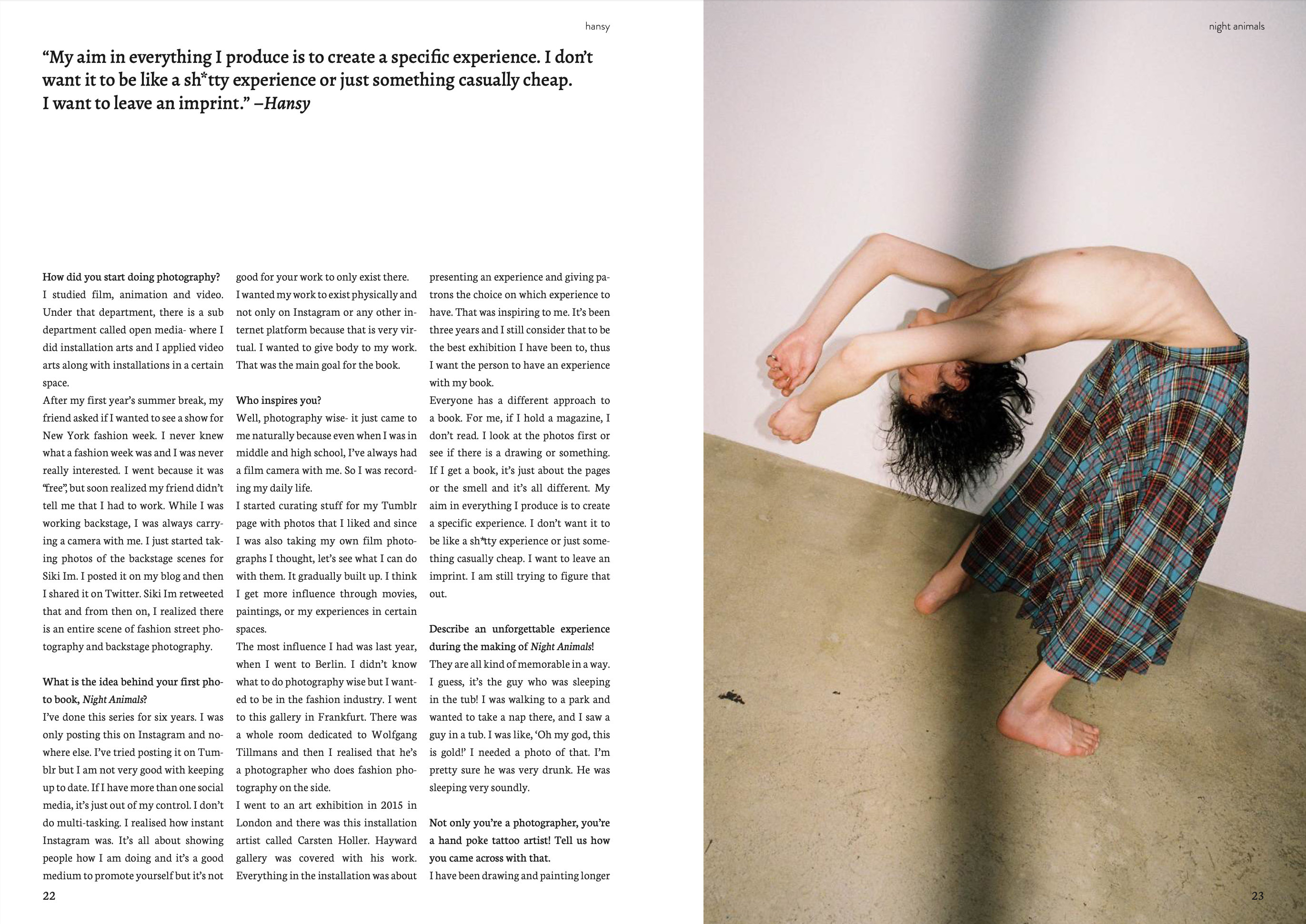 hansy

“My aim in everything I produce is to create a specific experience. I don’t want it to be like a sh*tty experience or just something casually cheap. I want to leave an imprint.” –Hansy

How did you start doing photography?
I studied film, animation and video. Under that department, there is a sub department called open media- where I did installation arts and I applied video arts along with installations in a certain space.
After my first year’s summer break, my friend asked if I wanted to see a show for New York fashion week. I never knew what a fashion week was and I was never really interested. I went because it was “free”, but soon realized my friend didn’t tell me that I had to work. While I was working backstage, I was always carrying a camera with me. I just started taking photos of the backstage scenes for Siki Im. I posted it on my blog and then I shared it on Twitter. Siki Im retweeted that and from then on, I realized there is an entire scene of fashion street photography and backstage photography.

What is the idea behind your first photo book, Night Animals?
I’ve done this series for six years. I was only posting this on Instagram and nowhere else. I’ve tried posting it on Tumblr but I am not very good with keeping up to date. If I have more than one social media, it’s just out of my control. I don’t do multi-tasking. I realised how instant Instagram was. It’s all about showing people how I am doing and it’s a good medium to promote yourself but it’s not good for your work to only exist there. I wanted my work to exist physically and not only on Instagram or any other internet platform because that is very virtual. I wanted to give body to my work. That was the main goal for the book.

Who inspires you?
Well, photography wise- it just came to me naturally because even when I was in middle and high school, I’ve always had a film camera with me. So I was recording my daily life.
I started curating stuff for my Tumblr page with photos that I liked and since I was also taking my own film photographs I thought, let’s see what I can do with them. It gradually built up. I think I get more influence through movies, paintings, or my experiences in certain spaces.
The most influence I had was last year, when I went to Berlin. I didn’t know what to do photography wise but I wanted to be in the fashion industry. I went to this gallery in Frankfurt. There was a whole room dedicated to Wolfgang Tillmans and then I realised that he’s a photographer who does fashion photography on the side.
I went to an art exhibition in 2015 in London and there was this installation artist called Carsten Holler. Hayward gallery was covered with his work. Everything in the installation was about presenting an experience and giving patrons the choice on which experience to have. That was inspiring to me. It’s been three years and I still consider that to be the best exhibition I have been to, thus I want the person to have an experience with my book.
Everyone has a different approach to a book. For me, if I hold a magazine, I don’t read. I look at the photos first or see if there is a drawing or something. If I get a book, it’s just about the pages or the smell and it’s all different. My aim in everything I produce is to create a specific experience. I don’t want it to be like a sh*tty experience or just something casually cheap. I want to leave an imprint. I am still trying to figure that out.

Describe an unforgettable experience during the making of Night Animals!
They are all kind of memorable in a way. I guess, it’s the guy who was sleeping in the tub! I was walking to a park and wanted to take a nap there, and I saw a guy in a tub. I was like, ‘Oh my god, this is gold!’ I needed a photo of that. I’m pretty sure he was very drunk. He was sleeping very soundly.

Not only you’re a photographer, you’re a hand poke tattoo artist! Tell us how you came across with that.
I have been drawing and painting longer

22

night animals

23